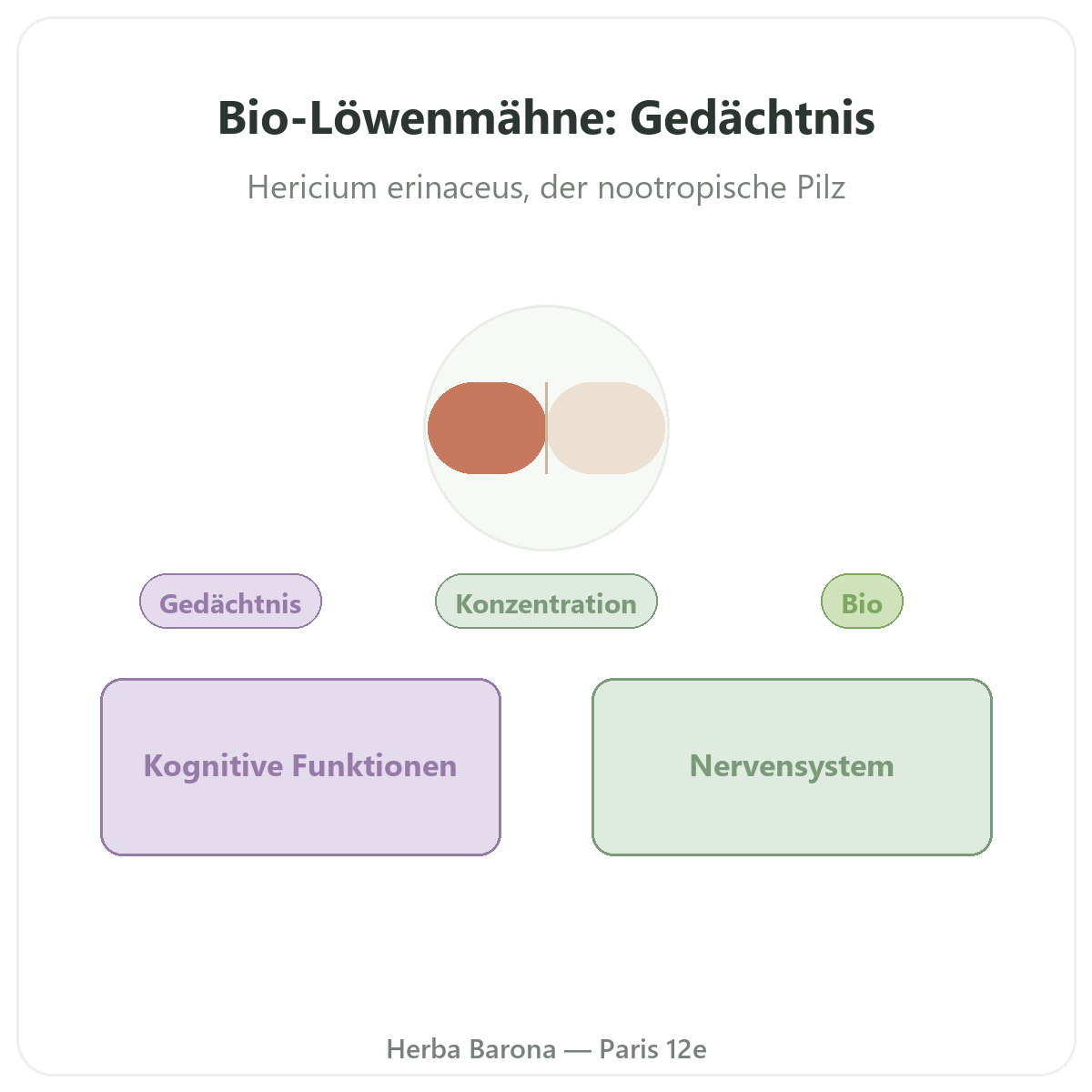 Bio-Löwenmähne: Gedächtnis

Hericium erinaceus, der nootropische Pilz

Gedächtnis

Konzentration

Bio

Kognitive Funktionen

Nervensystem

Herba Barona — Paris 12e